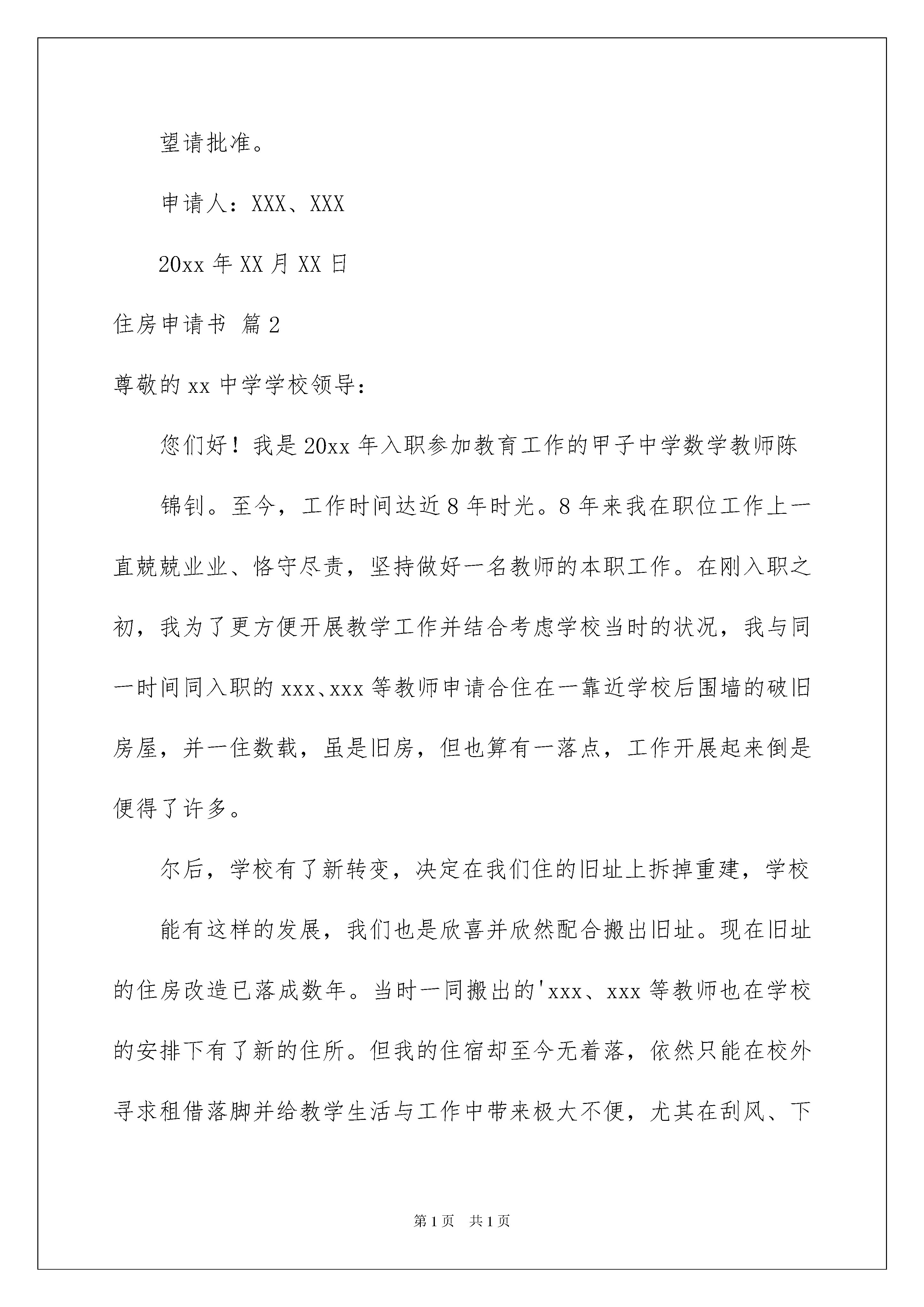 望请批准。

申请人：XXX、XXX

20xx 年 XX 月 XX 日

住房申请书 篇 2

尊敬的 xx 中学学校领导：

您们好！我是 20xx 年入职参加教育工作的甲子中学数学教师陈

锦钊。至今，工作时间达近 8 年时光。8 年来我在职位工作上一直兢兢业业、恪守尽责，坚持做好一名教师的本职工作。在刚入职之初，我为了更方便开展教学工作并结合考虑学校当时的状况，我与同一时间同入职的 xxx、xxx 等教师申请合住在一靠近学校后围墙的破旧房屋，并一住数载，虽是旧房，但也算有一落点，工作开展起来倒是便得了许多。

尔后，学校有了新转变，决定在我们住的旧址上拆掉重建，学校

能有这样的发展，我们也是欣喜并欣然配合搬出旧址。现在旧址的住房改造已落成数年。当时一同搬出的'xxx、xxx 等教师也在学校的安排下有了新的住所。但我的住宿却至今无着落，依然只能在校外寻求租借落脚并给教学生活与工作中带来极大不便，尤其在刮风、下

第 1 页　共 1 页